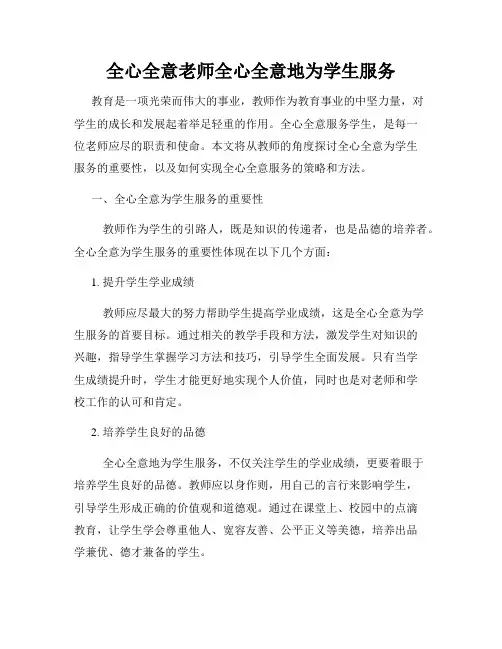 全心全意老师全心全意地为学生服务

教育是一项光荣而伟大的事业，教师作为教育事业的中坚力量，对学生的成长和发展起着举足轻重的作用。全心全意服务学生，是每一位老师应尽的职责和使命。本文将从教师的角度探讨全心全意为学生服务的重要性，以及如何实现全心全意服务的策略和方法。

一、全心全意为学生服务的重要性

教师作为学生的引路人，既是知识的传递者，也是品德的培养者。全心全意为学生服务的重要性体现在以下几个方面：

1. 提升学生学业成绩

教师应尽最大的努力帮助学生提高学业成绩，这是全心全意为学生服务的首要目标。通过相关的教学手段和方法，激发学生对知识的兴趣，指导学生掌握学习方法和技巧，引导学生全面发展。只有当学生成绩提升时，学生才能更好地实现个人价值，同时也是对老师和学校工作的认可和肯定。

2. 培养学生良好的品德

全心全意地为学生服务，不仅关注学生的学业成绩，更要着眼于培养学生良好的品德。教师应以身作则，用自己的言行来影响学生，引导学生形成正确的价值观和道德观。通过在课堂上、校园中的点滴教育，让学生学会尊重他人、宽容友善、公平正义等美德，培养出品学兼优、德才兼备的学生。